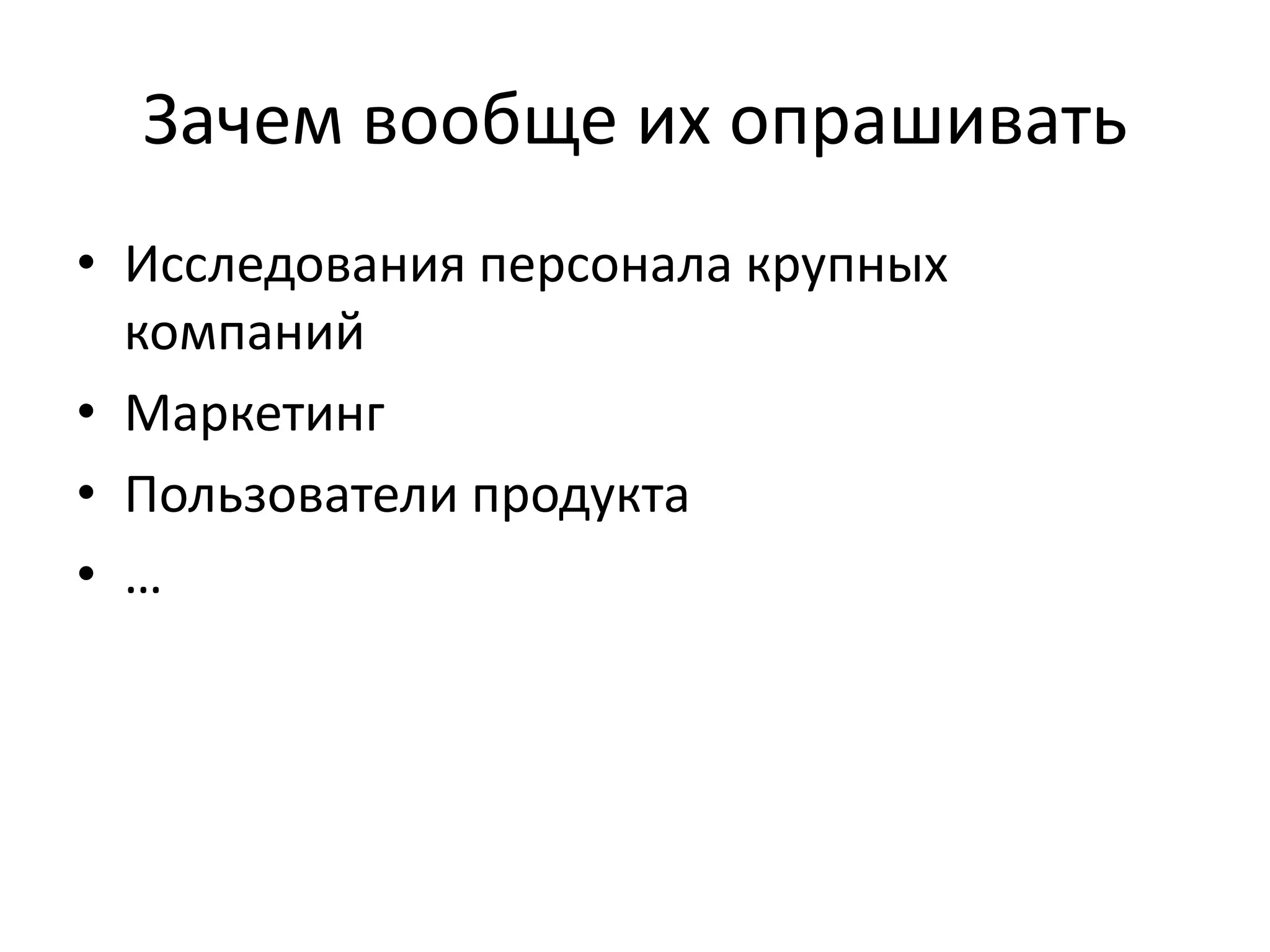 Зачем вообще их опрашивать

• Исследования персонала крупных компаний
• Маркетинг
• Пользователи продукта
• …